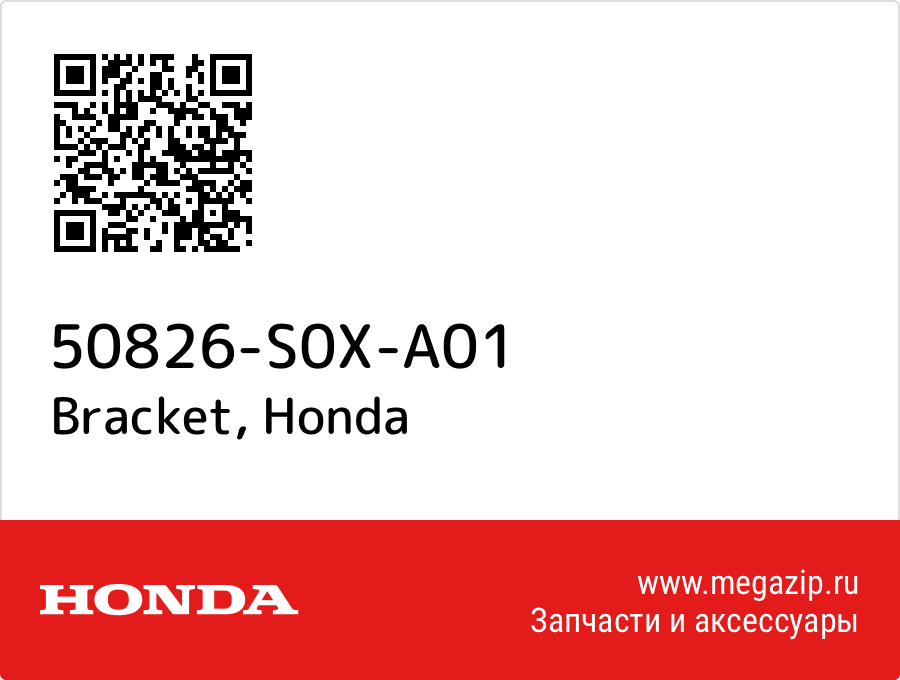 50826-S0X-A01
Bracket, Honda

HONDA

www.megazip.ru
Запчасти и аксессуары